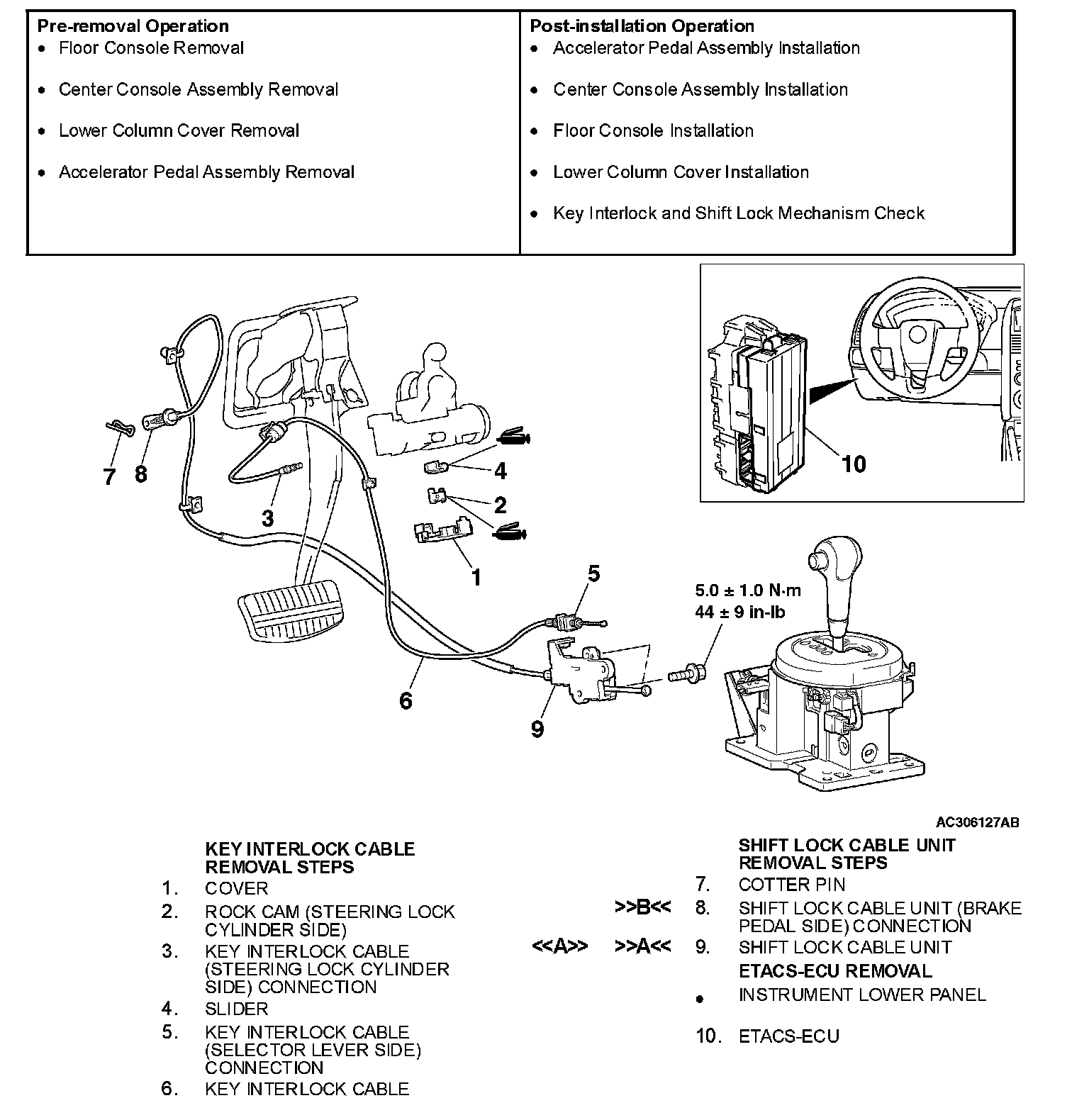 | Pre-removal Operation | Post-installation Operation |
|---|---|
| • Floor Console Removal<br>• Center Console Assembly Removal<br>• Lower Column Cover Removal<br>• Accelerator Pedal Assembly Removal | • Accelerator Pedal Assembly Installation<br>• Center Console Assembly Installation<br>• Floor Console Installation<br>• Lower Column Cover Installation<br>• Key Interlock and Shift Lock Mechanism Check |

7 8

3

4

2

1

5

6

9

10

5.0 ± 1.0 N·m
44 ± 9 in-lb

AC306127AB

KEY INTERLOCK CABLE REMOVAL STEPS
1. COVER
2. ROCK CAM (STEERING LOCK CYLINDER SIDE)
3. KEY INTERLOCK CABLE (STEERING LOCK CYLINDER SIDE) CONNECTION
4. SLIDER
5. KEY INTERLOCK CABLE (SELECTOR LEVER SIDE) CONNECTION
6. KEY INTERLOCK CABLE

SHIFT LOCK CABLE UNIT REMOVAL STEPS
7. COTTER PIN
>>B<< 8. SHIFT LOCK CABLE UNIT (BRAKE PEDAL SIDE) CONNECTION
<<A>> >>A<< 9. SHIFT LOCK CABLE UNIT
ETACS-ECU REMOVAL
• INSTRUMENT LOWER PANEL
10. ETACS-ECU